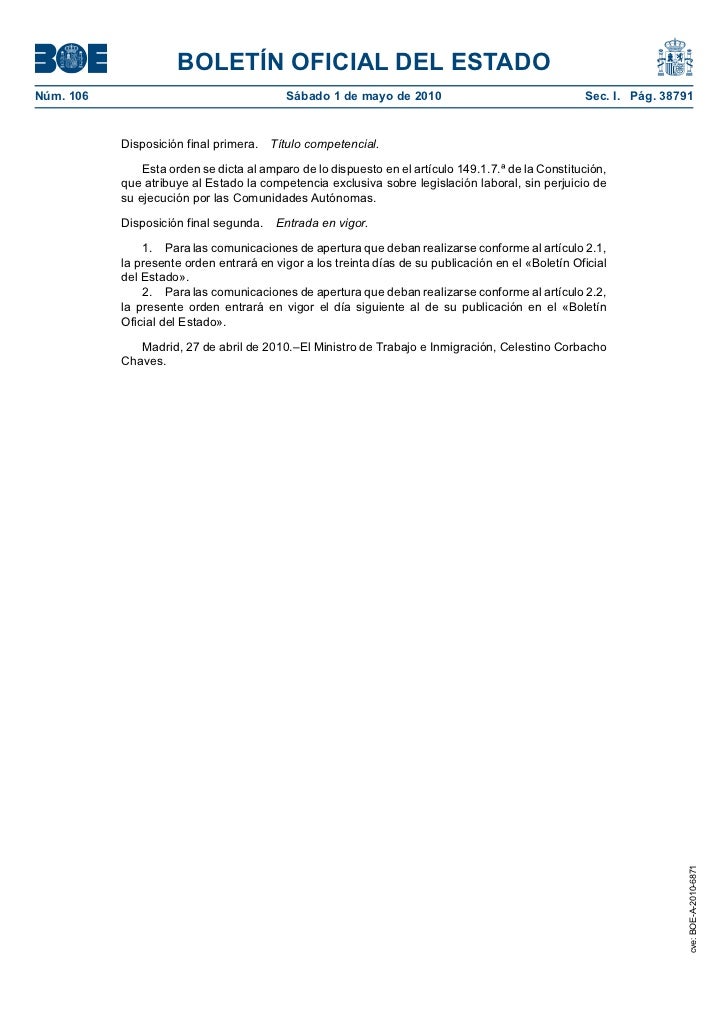 BOE

BOLETÍN OFICIAL DEL ESTADO

Núm. 106 Sábado 1 de mayo de 2010 Sec. I. Pág. 38791

Disposición final primera. Título competencial.

Esta orden se dicta al amparo de lo dispuesto en el artículo 149.1.7.ª de la Constitución, que atribuye al Estado la competencia exclusiva sobre legislación laboral, sin perjuicio de su ejecución por las Comunidades Autónomas.

Disposición final segunda. Entrada en vigor.

1. Para las comunicaciones de apertura que deban realizarse conforme al artículo 2.1, la presente orden entrará en vigor a los treinta días de su publicación en el «Boletín Oficial del Estado».

2. Para las comunicaciones de apertura que deban realizarse conforme al artículo 2.2, la presente orden entrará en vigor el día siguiente al de su publicación en el «Boletín Oficial del Estado».

Madrid, 27 de abril de 2010.–El Ministro de Trabajo e Inmigración, Celestino Corbacho Chaves.

cve: BOE-A-2010-6871